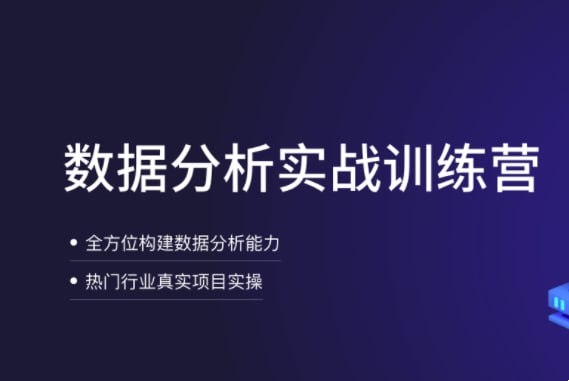 数据分析实战训练营

• 全方位构建数据分析能力

• 热门行业真实项目实操